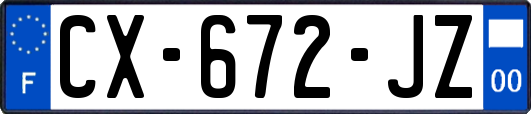 F
CX-672-JZ
00